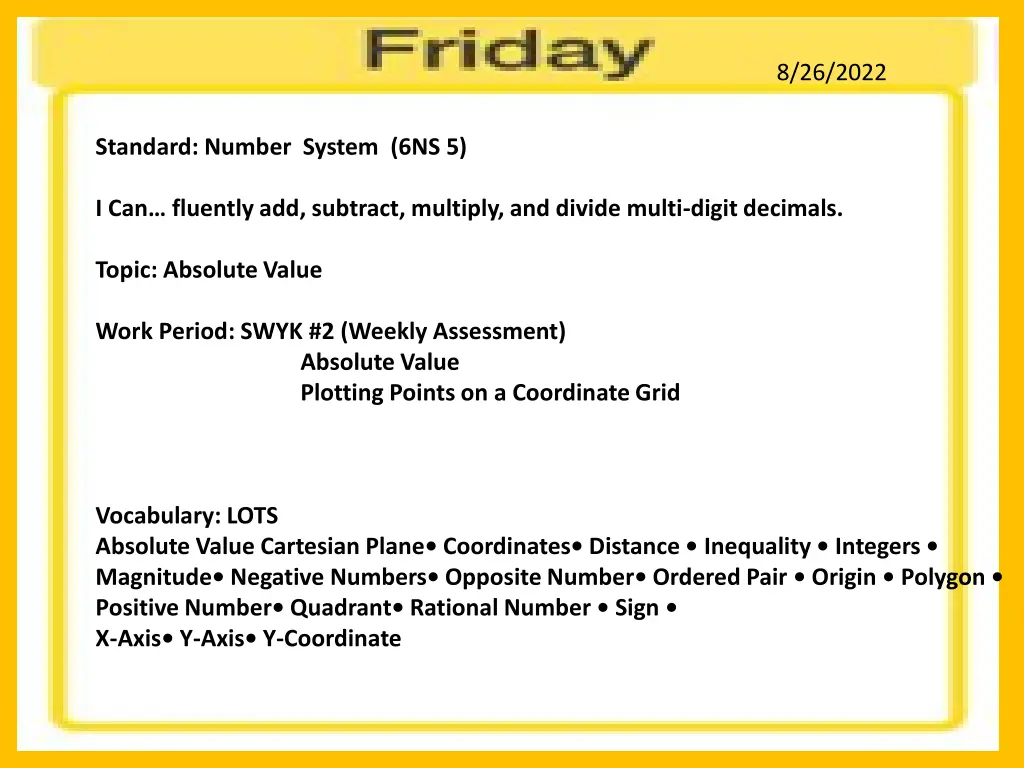 Friday

8/26/2022

Standard: Number System (6NS 5)

I Can… fluently add, subtract, multiply, and divide multi-digit decimals.

Topic: Absolute Value

Work Period: SWYK #2 (Weekly Assessment)
Absolute Value
Plotting Points on a Coordinate Grid

Vocabulary: LOTS
Absolute Value Cartesian Plane• Coordinates• Distance • Inequality • Integers • Magnitude• Negative Numbers• Opposite Number• Ordered Pair • Origin • Polygon • Positive Number• Quadrant• Rational Number • Sign •
X-Axis• Y-Axis• Y-Coordinate